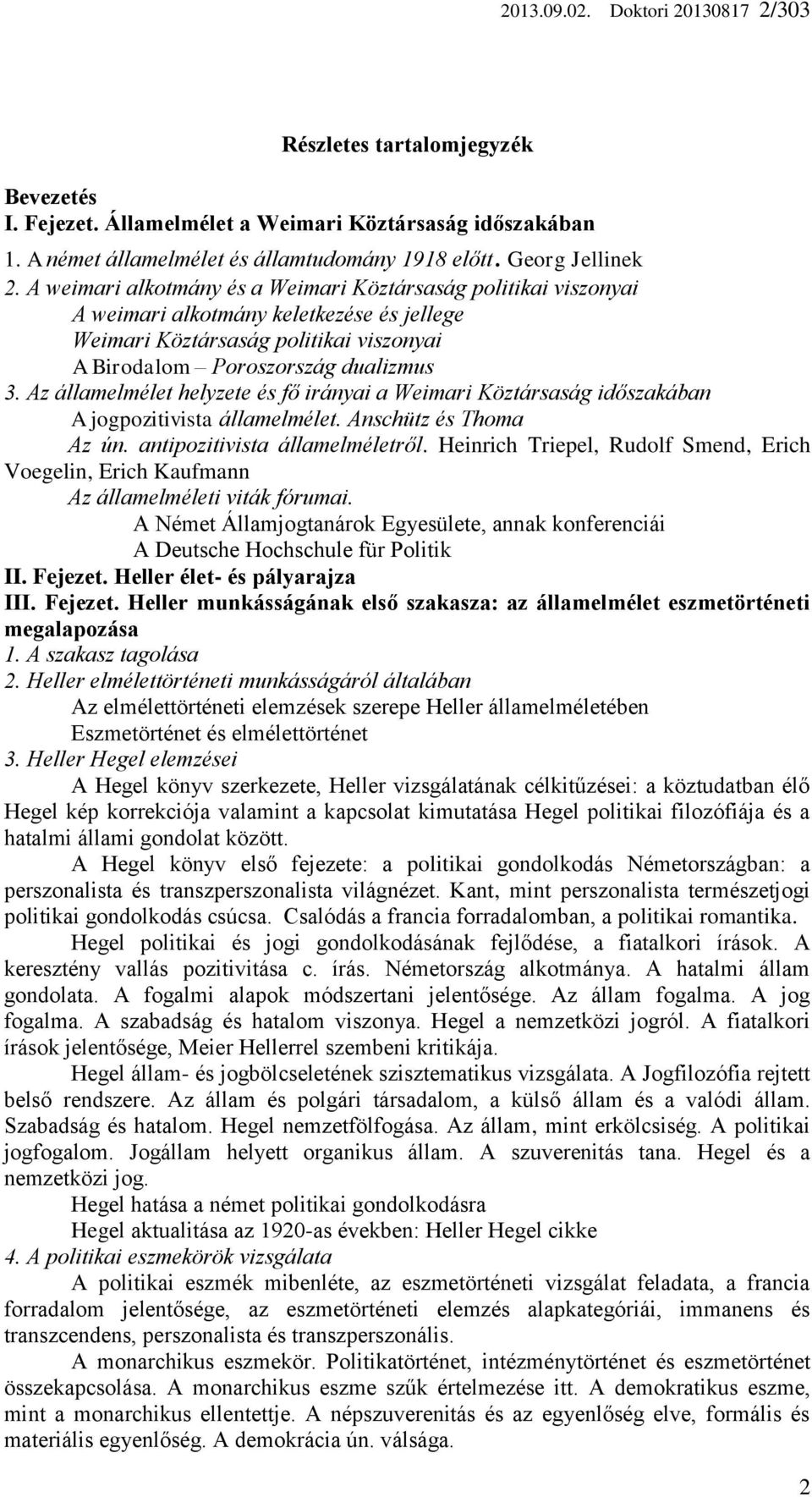 2013.09.02. Doktori 20130817 2/303

Részletes tartalomjegyzék

Bevezetés
I. Fejezet. Államelmélet a Weimari Köztársaság időszakában
1. A német államelmélet és államtudomány 1918 előtt. Georg Jellinek
2. A weimari alkotmány és a Weimari Köztársaság politikai viszonyai
A weimari alkotmány keletkezése és jellege
Weimari Köztársaság politikai viszonyai
A Birodalom – Poroszország dualizmus
3. Az államelmélet helyzete és fő irányai a Weimari Köztársaság időszakában
A jogpozitivista államelmélet. Anschütz és Thoma
Az ún. antipozitivista államelméletről. Heinrich Triepel, Rudolf Smend, Erich Voegelin, Erich Kaufmann
Az államelméleti viták fórumai.
A Német Államjogtanárok Egyesülete, annak konferenciái
A Deutsche Hochschule für Politik
II. Fejezet. Heller élet- és pályarajza
III. Fejezet. Heller munkásságának első szakasza: az államelmélet eszmetörténeti megalapozása
1. A szakasz tagolása
2. Heller elmélettörténeti munkásságáról általában
Az elmélettörténeti elemzések szerepe Heller államelméletében
Eszmetörténet és elmélettörténet
3. Heller Hegel elemzései
A Hegel könyv szerkezete, Heller vizsgálatának célkitűzései: a köztudatban élő Hegel kép korrekciója valamint a kapcsolat kimutatása Hegel politikai filozófiája és a hatalmi állami gondolat között.
A Hegel könyv első fejezete: a politikai gondolkodás Németországban: a perszonalista és transzperszonalista világnézet. Kant, mint perszonalista természetjogi politikai gondolkodás csúcsa. Csalódás a francia forradalomban, a politikai romantika.
Hegel politikai és jogi gondolkodásának fejlődése, a fiatalkori írások. A keresztény vallás pozitivitása c. írás. Németország alkotmánya. A hatalmi állam gondolata. A fogalmi alapok módszertani jelentősége. Az állam fogalma. A jog fogalma. A szabadság és hatalom viszonya. Hegel a nemzetközi jogról. A fiatalkori írások jelentősége, Meier Hellerrel szembeni kritikája.
Hegel állam- és jogbölcseletének szisztematikus vizsgálata. A Jogfilozófia rejtett belső rendszere. Az állam és polgári társadalom, a külső állam és a valódi állam. Szabadság és hatalom. Hegel nemzetfölfogása. Az állam, mint erkölcsiség. A politikai jogfogalom. Jogállam helyett organikus állam. A szuverenitás tana. Hegel és a nemzetközi jog.
Hegel hatása a német politikai gondolkodásra
Hegel aktualitása az 1920-as években: Heller Hegel cikke
4. A politikai eszmekörök vizsgálata
A politikai eszmék mibenléte, az eszmetörténeti vizsgálat feladata, a francia forradalom jelentősége, az eszmetörténeti elemzés alapkategóriái, immanens és transzcendens, perszonalista és transzperszonális.
A monarchikus eszmekör. Politikatörténet, intézménytörténet és eszmetörténet összekapcsolása. A monarchikus eszme szűk értelmezése itt. A demokratikus eszme, mint a monarchikus ellentettje. A népszuverenitás és az egyenlőség elve, formális és materiális egyenlőség. A demokrácia ún. válsága.

2